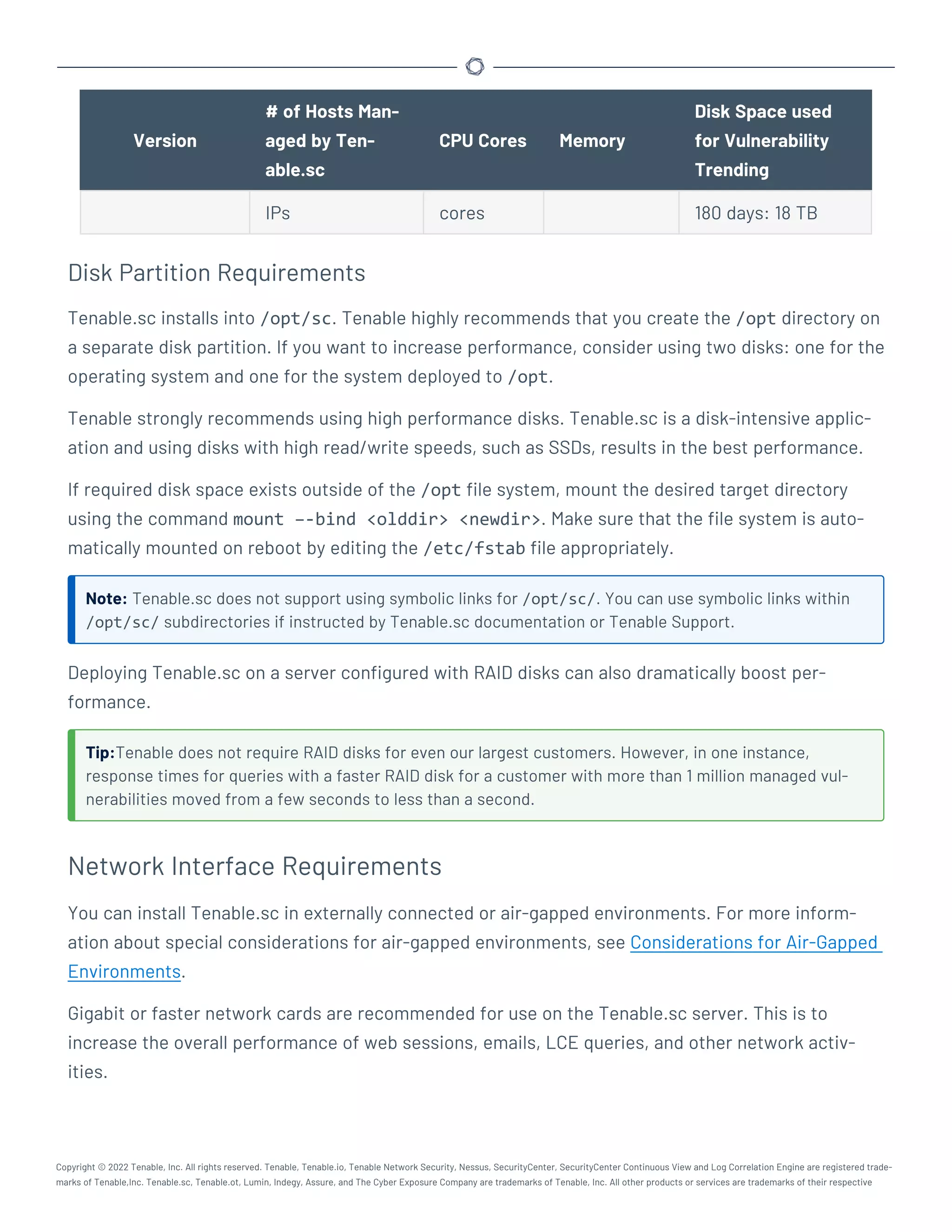 | Version | # of Hosts Managed by Tenable.sc | CPU Cores | Memory | Disk Space used for Vulnerability Trending |
|---|---|---|---|---|
| | IPs | cores | | 180 days: 18 TB |

Disk Partition Requirements

Tenable.sc installs into /opt/sc. Tenable highly recommends that you create the /opt directory on a separate disk partition. If you want to increase performance, consider using two disks: one for the operating system and one for the system deployed to /opt.

Tenable strongly recommends using high performance disks. Tenable.sc is a disk-intensive application and using disks with high read/write speeds, such as SSDs, results in the best performance.

If required disk space exists outside of the /opt file system, mount the desired target directory using the command mount --bind <olddir> <newdir>. Make sure that the file system is automatically mounted on reboot by editing the /etc/fstab file appropriately.

Note: Tenable.sc does not support using symbolic links for /opt/sc/. You can use symbolic links within /opt/sc/ subdirectories if instructed by Tenable.sc documentation or Tenable Support.

Deploying Tenable.sc on a server configured with RAID disks can also dramatically boost performance.

Tip:Tenable does not require RAID disks for even our largest customers. However, in one instance, response times for queries with a faster RAID disk for a customer with more than 1 million managed vulnerabilities moved from a few seconds to less than a second.

Network Interface Requirements

You can install Tenable.sc in externally connected or air-gapped environments. For more information about special considerations for air-gapped environments, see Considerations for Air-Gapped Environments.

Gigabit or faster network cards are recommended for use on the Tenable.sc server. This is to increase the overall performance of web sessions, emails, LCE queries, and other network activities.

Copyright © 2022 Tenable, Inc. All rights reserved. Tenable, Tenable.io, Tenable Network Security, Nessus, SecurityCenter, SecurityCenter Continuous View and Log Correlation Engine are registered trademarks of Tenable,Inc. Tenable.sc, Tenable.ot, Lumin, Indegy, Assure, and The Cyber Exposure Company are trademarks of Tenable, Inc. All other products or services are trademarks of their respective